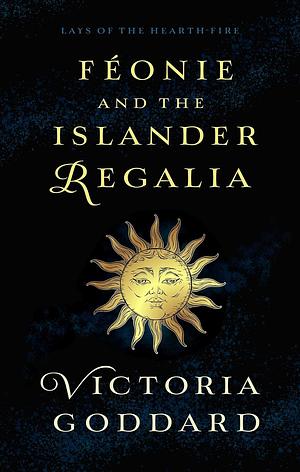 LAYS OF THE HEARTH-FIRE

FÉONIE AND THE ISLANDER REGALIA

VICTORIA GODDARD